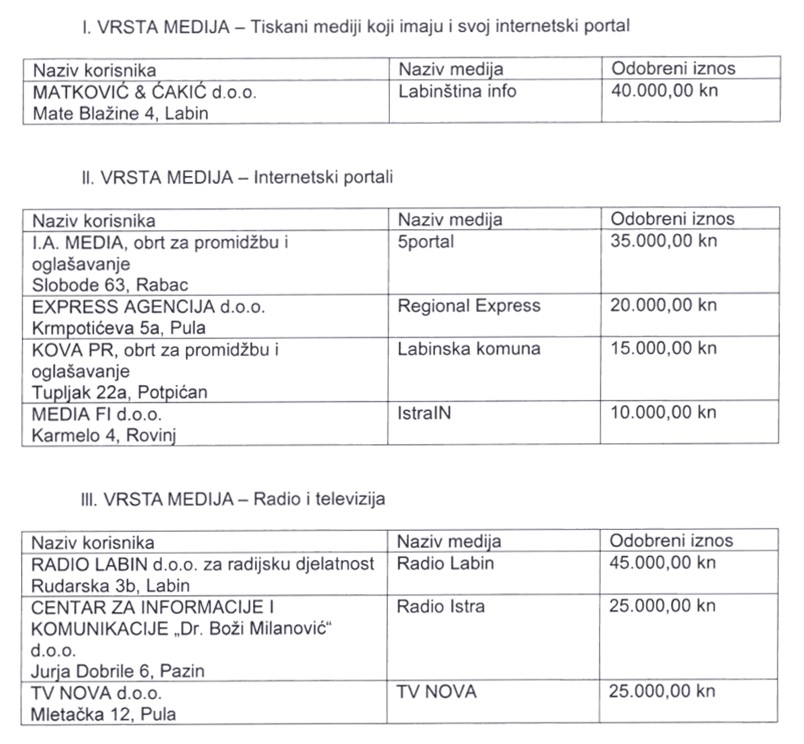 I. VRSTA MEDIJA – Tiskani mediji koji imaju i svoj internetski portal

| Naziv korisnika | Naziv medija | Odobreni iznos |
|---|---|---|
| MATKOVIĆ & ĆAKIĆ d.o.o. Mate Blažine 4, Labin | Labinština info | 40.000,00 kn |

II. VRSTA MEDIJA – Internetski portali

| Naziv korisnika | Naziv medija | Odobreni iznos |
|---|---|---|
| I.A. MEDIA, obrt za promidžbu i oglašavanje Slobode 63, Rabac | 5portal | 35.000,00 kn |
| EXPRESS AGENCIJA d.o.o. Krmpotićeva 5a, Pula | Regional Express | 20.000,00 kn |
| KOVA PR, obrt za promidžbu i oglašavanje Tupljak 22a, Potpićan | Labinska komuna | 15.000,00 kn |
| MEDIA FI d.o.o. Karmelo 4, Rovinj | IstraIN | 10.000,00 kn |

III. VRSTA MEDIJA – Radio i televizija

| Naziv korisnika | Naziv medija | Odobreni iznos |
|---|---|---|
| RADIO LABIN d.o.o. za radijsku djelatnost Rudarska 3b, Labin | Radio Labin | 45.000,00 kn |
| CENTAR ZA INFORMACIJE I KOMUNIKACIJE „Dr. Boži Milanović“ d.o.o. Jurja Dobrile 6, Pazin | Radio Istra | 25.000,00 kn |
| TV NOVA d.o.o. Mletačka 12, Pula | TV NOVA | 25.000,00 kn |